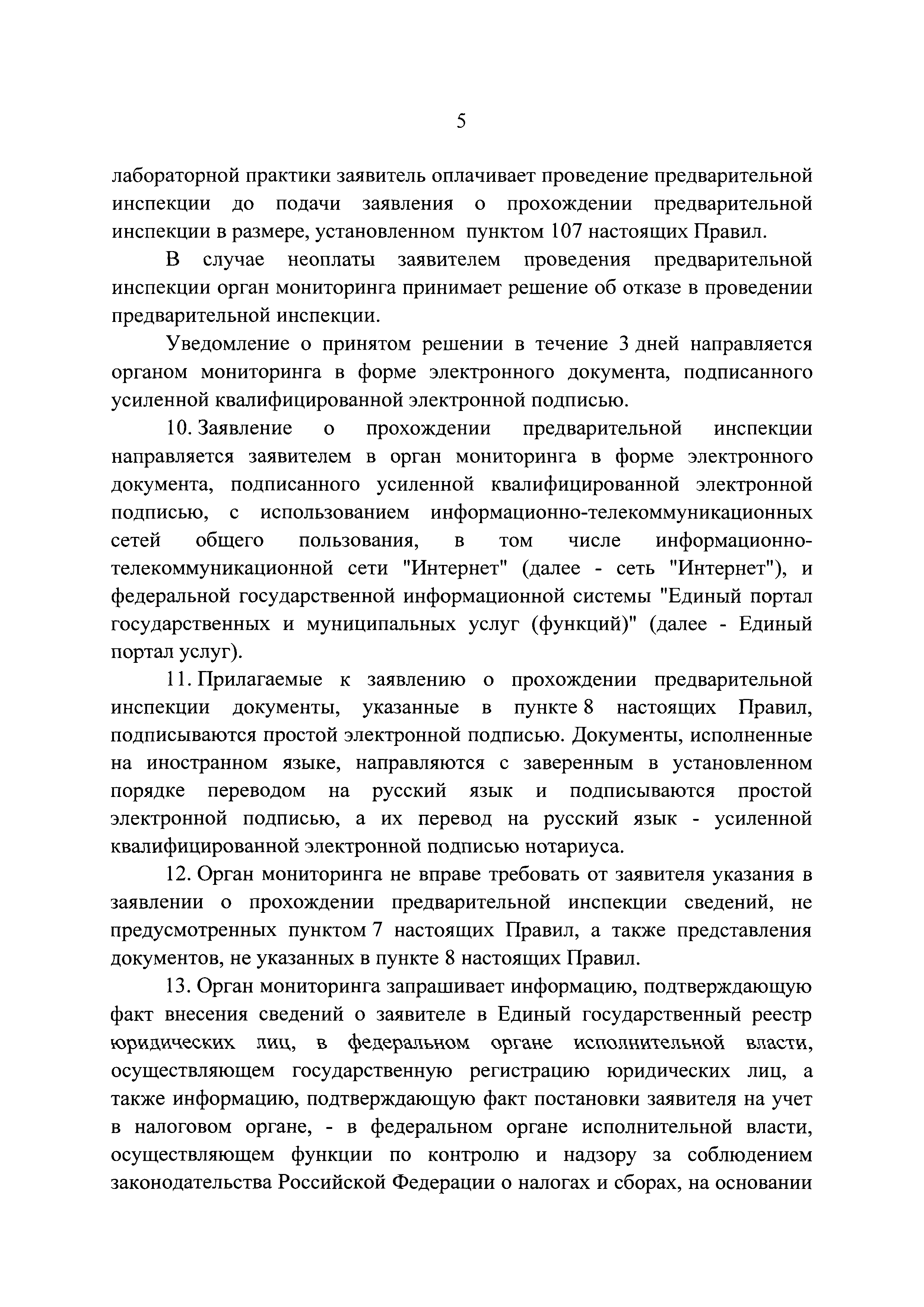 5

лабораторной практики заявитель оплачивает проведение предварительной инспекции до подачи заявления о прохождении предварительной инспекции в размере, установленном пунктом 107 настоящих Правил.

В случае неоплаты заявителем проведения предварительной инспекции орган мониторинга принимает решение об отказе в проведении предварительной инспекции.

Уведомление о принятом решении в течение 3 дней направляется органом мониторинга в форме электронного документа, подписанного усиленной квалифицированной электронной подписью.

10. Заявление о прохождении предварительной инспекции направляется заявителем в орган мониторинга в форме электронного документа, подписанного усиленной квалифицированной электронной подписью, с использованием информационно-телекоммуникационных сетей общего пользования, в том числе информационно-телекоммуникационной сети "Интернет" (далее - сеть "Интернет"), и федеральной государственной информационной системы "Единый портал государственных и муниципальных услуг (функций)" (далее - Единый портал услуг).

11. Прилагаемые к заявлению о прохождении предварительной инспекции документы, указанные в пункте 8 настоящих Правил, подписываются простой электронной подписью. Документы, исполненные на иностранном языке, направляются с заверенным в установленном порядке переводом на русский язык и подписываются простой электронной подписью, а их перевод на русский язык - усиленной квалифицированной электронной подписью нотариуса.

12. Орган мониторинга не вправе требовать от заявителя указания в заявлении о прохождении предварительной инспекции сведений, не предусмотренных пунктом 7 настоящих Правил, а также представления документов, не указанных в пункте 8 настоящих Правил.

13. Орган мониторинга запрашивает информацию, подтверждающую факт внесения сведений о заявителе в Единый государственный реестр юридических лиц, в федеральном органе исполнительной власти, осуществляющем государственную регистрацию юридических лиц, а также информацию, подтверждающую факт постановки заявителя на учет в налоговом органе, - в федеральном органе исполнительной власти, осуществляющем функции по контролю и надзору за соблюдением законодательства Российской Федерации о налогах и сборах, на основании